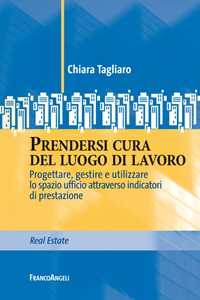 Chiara Tagliaro

PRENDERSI CURA DEL LUOGO DI LAVORO

Progettare, gestire e utilizzare lo spazio ufficio attraverso indicatori di prestazione

Real Estate

FRANCOANGELI